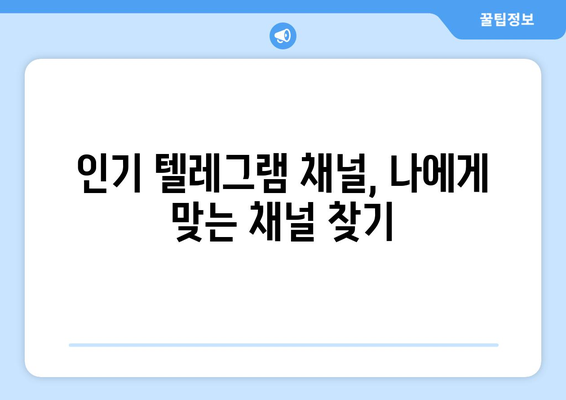 꿀팁정보

인기 텔레그램 채널, 나에게 맞는 채널 찾기